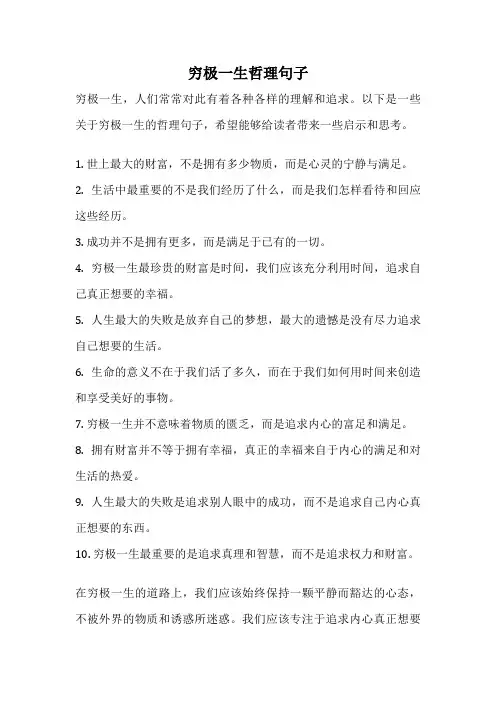 穷极一生哲理句子

穷极一生，人们常常对此有着各种各样的理解和追求。以下是一些关于穷极一生的哲理句子，希望能够给读者带来一些启示和思考。

1. 世上最大的财富，不是拥有多少物质，而是心灵的宁静与满足。

2. 生活中最重要的不是我们经历了什么，而是我们怎样看待和回应这些经历。

3. 成功并不是拥有更多，而是满足于已有的一切。

4. 穷极一生最珍贵的财富是时间，我们应该充分利用时间，追求自己真正想要的幸福。

5. 人生最大的失败是放弃自己的梦想，最大的遗憾是没有尽力追求自己想要的生活。

6. 生命的意义不在于我们活了多久，而在于我们如何用时间来创造和享受美好的事物。

7. 穷极一生并不意味着物质的匮乏，而是追求内心的富足和满足。

8. 拥有财富并不等于拥有幸福，真正的幸福来自于内心的满足和对生活的热爱。

9. 人生最大的失败是追求别人眼中的成功，而不是追求自己内心真正想要的东西。

10. 穷极一生最重要的是追求真理和智慧，而不是追求权力和财富。

在穷极一生的道路上，我们应该始终保持一颗平静而豁达的心态，不被外界的物质和诱惑所迷惑。我们应该专注于追求内心真正想要